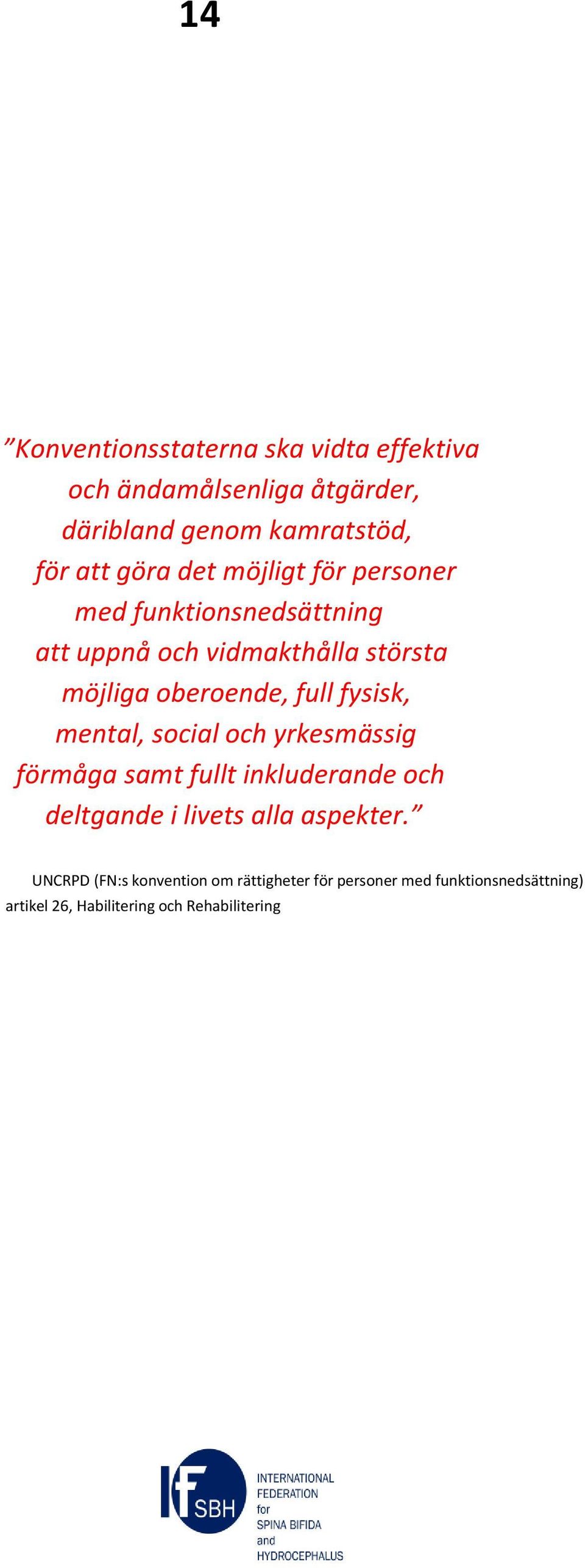 14

”Konventionsstaterna ska vidta effektiva och ändamålsenliga åtgärder, däribland genom kamratstöd, för att göra det möjligt för personer med funktionsnedsättning att uppnå och vidmakthålla största möjliga oberoende, full fysisk, mental, social och yrkesmässig förmåga samt fullt inkluderande och deltgande i livets alla aspekter.”

UNCRPD (FN:s konvention om rättigheter för personer med funktionsnedsättning) artikel 26, Habilitering och Rehabilitering

IF SBH INTERNATIONAL FEDERATION for SPINA BIFIDA and HYDROCEPHALUS